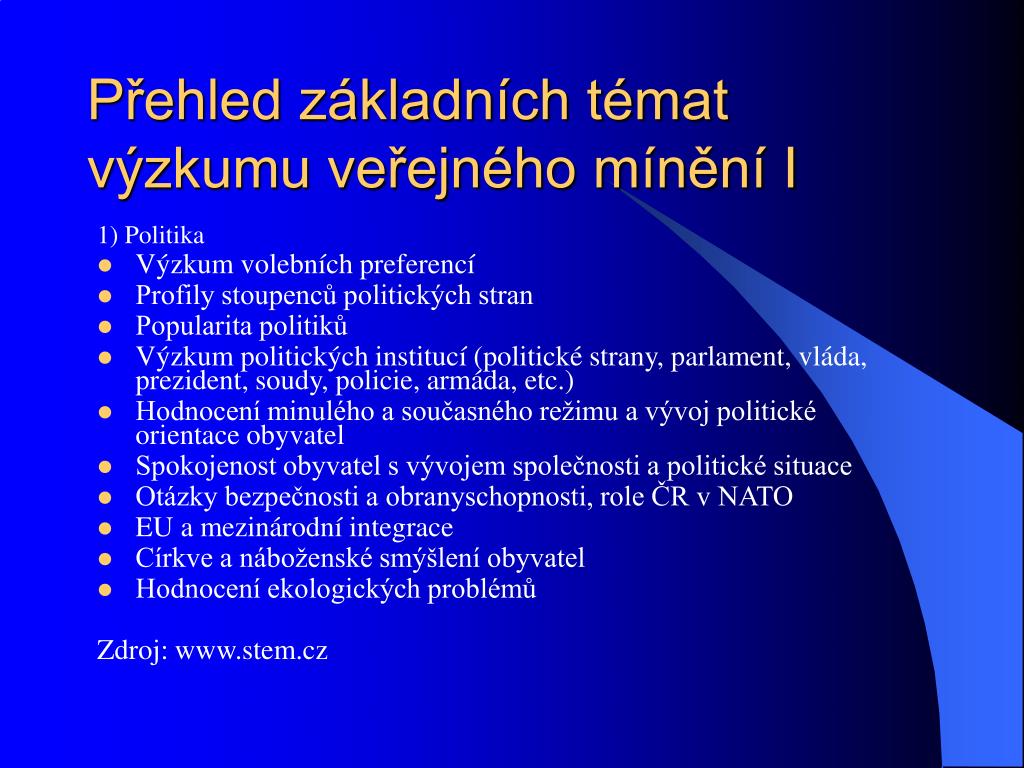 Přehled základních témat výzkumu veřejného mínění I

1) Politika

- Výzkum volebních preferencí
- Profily stoupenců politických stran
- Popularita politiků
- Výzkum politických institucí (politické strany, parlament, vláda, prezident, soudy, policie, armáda, etc.)
- Hodnocení minulého a současného režimu a vývoj politické orientace obyvatel
- Spokojenost obyvatel s vývojem společnosti a politické situace
- Otázky bezpečnosti a obranyschopnosti, role ČR v NATO
- EU a mezinárodní integrace
- Církve a náboženské smýšlení obyvatel
- Hodnocení ekologických problémů

Zdroj: www.stem.cz